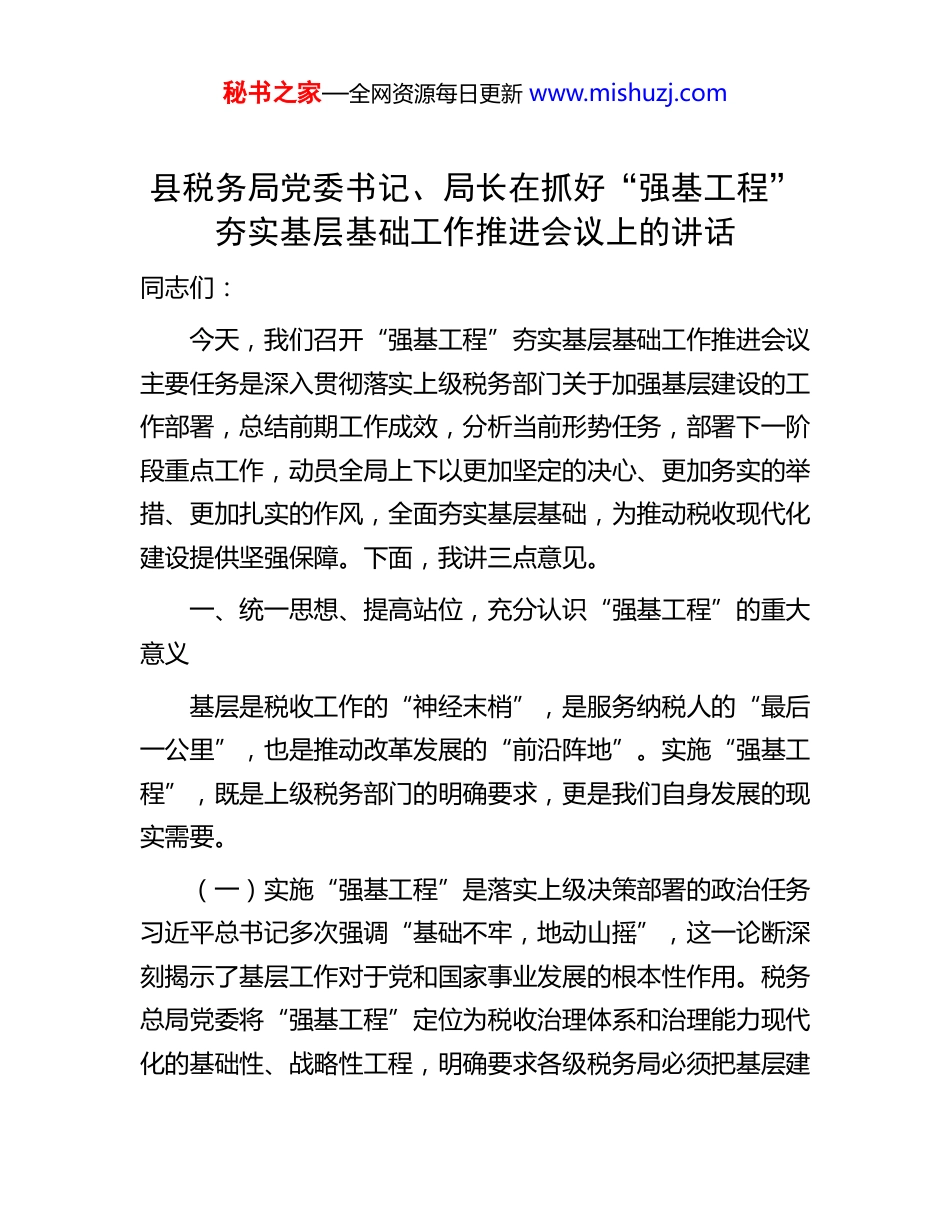 秘书之家—全网资源每日更新 www.mishuzj.com

县税务局党委书记、局长在抓好“强基工程”夯实基层基础工作推进会议上的讲话

同志们：

今天，我们召开“强基工程”夯实基层基础工作推进会议主要任务是深入贯彻落实上级税务部门关于加强基层建设的工作部署，总结前期工作成效，分析当前形势任务，部署下一阶段重点工作，动员全局上下以更加坚定的决心、更加务实的举措、更加扎实的作风，全面夯实基层基础，为推动税收现代化建设提供坚强保障。下面，我讲三点意见。

一、统一思想、提高站位，充分认识“强基工程”的重大意义

基层是税收工作的“神经末梢”，是服务纳税人的“最后一公里”，也是推动改革发展的“前沿阵地”。实施“强基工程”，既是上级税务部门的明确要求，更是我们自身发展的现实需要。

（一）实施“强基工程”是落实上级决策部署的政治任务习近平总书记多次强调“基础不牢，地动山摇”，这一论断深刻揭示了基层工作对于党和国家事业发展的根本性作用。税务总局党委将“强基工程”定位为税收治理体系和治理能力现代化的基础性、战略性工程，明确要求各级税务局必须把基层建